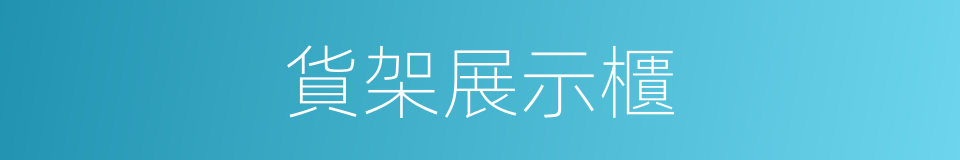 貨架展示櫃